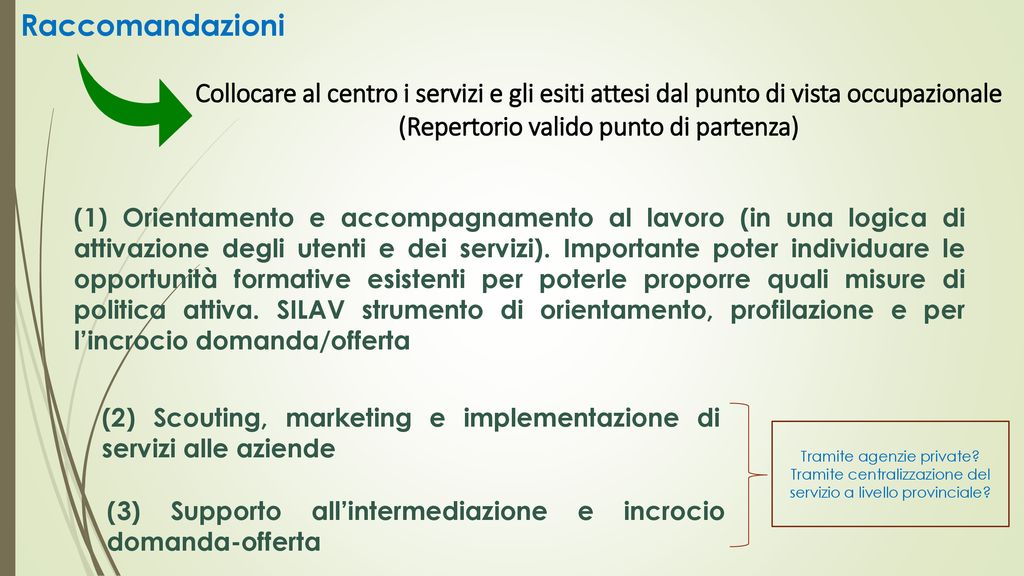 Raccomandazioni

Collocare al centro i servizi e gli esiti attesi dal punto di vista occupazionale (Repertorio valido punto di partenza)

(1) Orientamento e accompagnamento al lavoro (in una logica di attivazione degli utenti e dei servizi). Importante poter individuare le opportunità formative esistenti per poterle proporre quali misure di politica attiva. SILAV strumento di orientamento, profilazione e per l'incrocio domanda/offerta

(2) Scouting, marketing e implementazione di servizi alle aziende

(3) Supporto all'intermediazione e incrocio domanda-offerta

Tramite agenzie private? Tramite centralizzazione del servizio a livello provinciale?